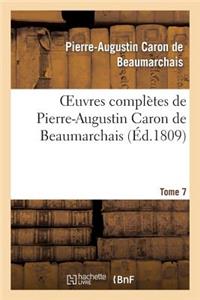 Pierre-Augustin Caron de Beaumarchais

Œuvres complètes de Pierre-Augustin Caron de Beaumarchais (Éd.1809)

Tome 7

hachette LIVRE (BnF